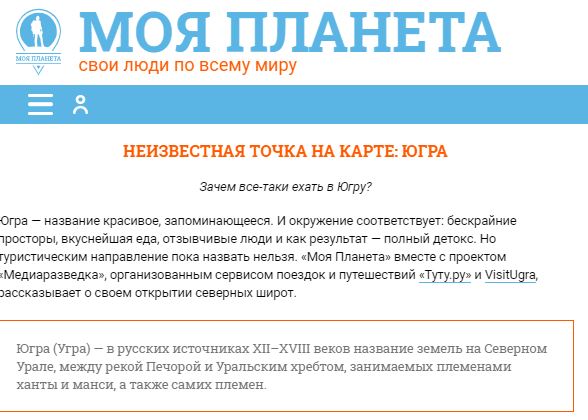 МОЯ ПЛАНЕТА
МОЯ ПЛАНЕТА
свои люди по всему миру

НЕИЗВЕСТНАЯ ТОЧКА НА КАРТЕ: ЮГРА

Зачем все-таки ехать в Югру?

Югра — название красивое, запоминающееся. И окружение соответствует: бескрайние просторы, вкуснейшая еда, отзывчивые люди и как результат — полный детокс. Но туристическим направление пока назвать нельзя. «Моя Планета» вместе с проектом «Медиаразведка», организованным сервисом поездок и путешествий «Туту.ру» и VisitUgra, рассказывает о своем открытии северных широт.

Югра (Угра) — в русских источниках XII–XVIII веков название земель на Северном Урале, между рекой Печорой и Уральским хребтом, занимаемых племенами ханты и манси, а также самих племен.